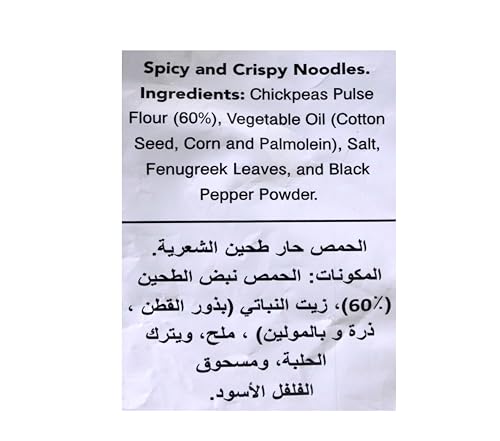 Spicy and Crispy Noodles.
Ingredients: Chickpeas Pulse Flour (60%), Vegetable Oil (Cotton Seed, Corn and Palmolein), Salt, Fenugreek Leaves, and Black Pepper Powder.

الحمص حار طحين الشعرية.
المكونات: الحمص نبض الطحين (60٪)، زيت النباتي (بذور القطن ، ذرة و بالمولين) ، ملح، ويترك الحلبة، ومسحوق الفلفل الأسود.